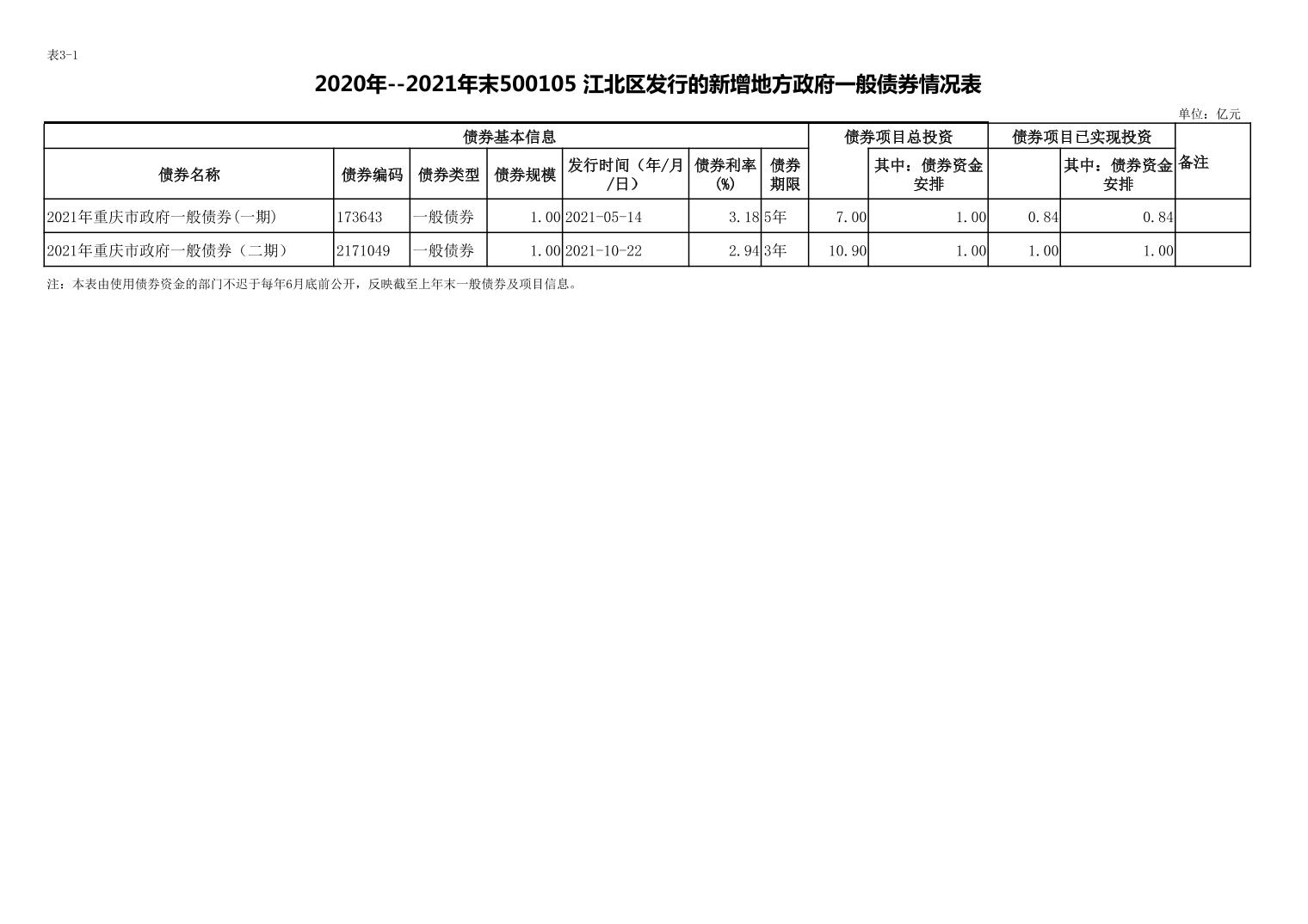 表3-1

2020年--2021年末500105 江北区发行的新增地方政府一般债券情况表

单位：亿元

| 债券基本信息 | | | | | | | 债券项目总投资 | | 债券项目已实现投资 | | 备注 |
|---|---|---|---|---|---|---|---|---|---|---|---|
| 债券名称 | 债券编码 | 债券类型 | 债券规模 | 发行时间（年/月/日） | 债券利率(%) | 债券期限 | | 其中：债券资金安排 | | 其中：债券资金安排 | |
| 2021年重庆市政府一般债券(一期) | 173643 | 一般债券 | 1.00 | 2021-05-14 | 3.18 | 5年 | 7.00 | 1.00 | 0.84 | 0.84 | |
| 2021年重庆市政府一般债券（二期） | 2171049 | 一般债券 | 1.00 | 2021-10-22 | 2.94 | 3年 | 10.90 | 1.00 | 1.00 | 1.00 | |

注：本表由使用债券资金的部门不迟于每年6月底前公开，反映截至上年末一般债券及项目信息。